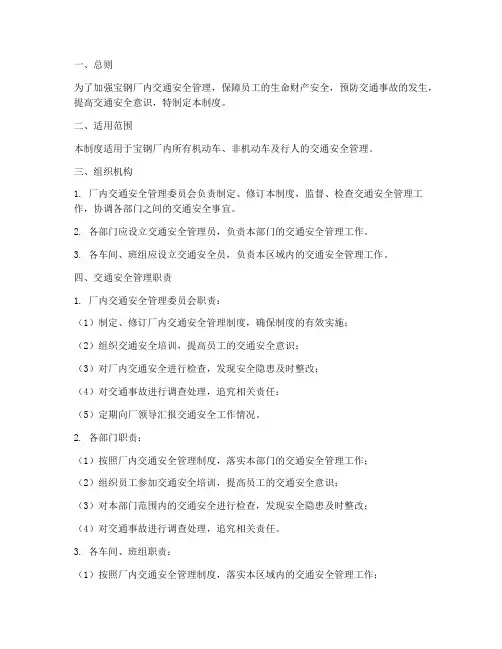 一、总则

为了加强宝钢厂内交通安全管理，保障员工的生命财产安全，预防交通事故的发生，提高交通安全意识，特制定本制度。

二、适用范围

本制度适用于宝钢厂内所有机动车、非机动车及行人的交通安全管理。

三、组织机构

1. 厂内交通安全管理委员会负责制定、修订本制度，监督、检查交通安全管理工作，协调各部门之间的交通安全事宜。

2. 各部门应设立交通安全管理员，负责本部门的交通安全管理工作。

3. 各车间、班组应设立交通安全员，负责本区域内的交通安全管理工作。

四、交通安全管理职责

1. 厂内交通安全管理委员会职责：

（1）制定、修订厂内交通安全管理制度，确保制度的有效实施；

（2）组织交通安全培训，提高员工的交通安全意识；

（3）对厂内交通安全进行检查，发现安全隐患及时整改；

（4）对交通事故进行调查处理，追究相关责任；

（5）定期向厂领导汇报交通安全工作情况。

2. 各部门职责：

（1）按照厂内交通安全管理制度，落实本部门的交通安全管理工作；

（2）组织员工参加交通安全培训，提高员工的交通安全意识；

（3）对本部门范围内的交通安全进行检查，发现安全隐患及时整改；

（4）对交通事故进行调查处理，追究相关责任。

3. 各车间、班组职责：

（1）按照厂内交通安全管理制度，落实本区域内的交通安全管理工作；